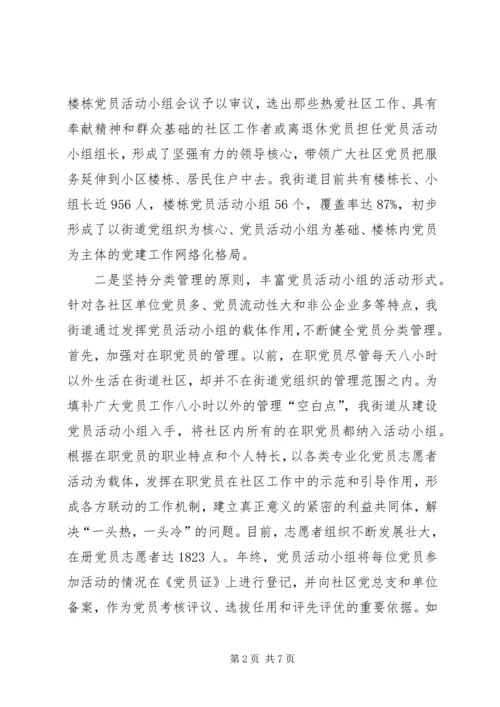 楼栋党员活动小组会议予以审议，选出那些热爱社区工作、具有奉献精神和群众基础的社区工作者或离退休党员担任党员活动小组组长，形成了坚强有力的领导核心，带领广大社区党员把服务延伸到小区楼栋、居民住户中去。我街道目前共有楼栋长、小组长近956人，楼栋党员活动小组56个，覆盖率达87%，初步形成了以街道党组织为核心、党员活动小组为基础、楼栋内党员为主体的党建工作网络化格局。

二是坚持分类管理的原则，丰富党员活动小组的活动形式。针对各社区单位党员多、党员流动性大和非公企业多等特点，我街道通过发挥党员活动小组的载体作用，不断健全党员分类管理。首先，加强对在职党员的管理。以前，在职党员尽管每天八小时以外生活在街道社区，却并不在街道党组织的管理范围之内。为填补广大党员工作八小时以外的管理“空白点”，我街道从建设党员活动小组入手，将社区内所有的在职党员都纳入活动小组。根据在职党员的职业特点和个人特长，以各类专业化党员志愿者活动为载体，发挥在职党员在社区工作中的示范和引导作用，形成各方联动的工作机制，建立真正意义的紧密的利益共同体，解决“一头热，一头冷”的问题。目前，志愿者组织不断发展壮大，在册党员志愿者达1823人。年终，党员活动小组将每位党员参加活动的情况在《党员证》上进行登记，并向社区党总支和单位备案，作为党员考核评议、选拔任用和评先评优的重要依据。如

第2页 共7页